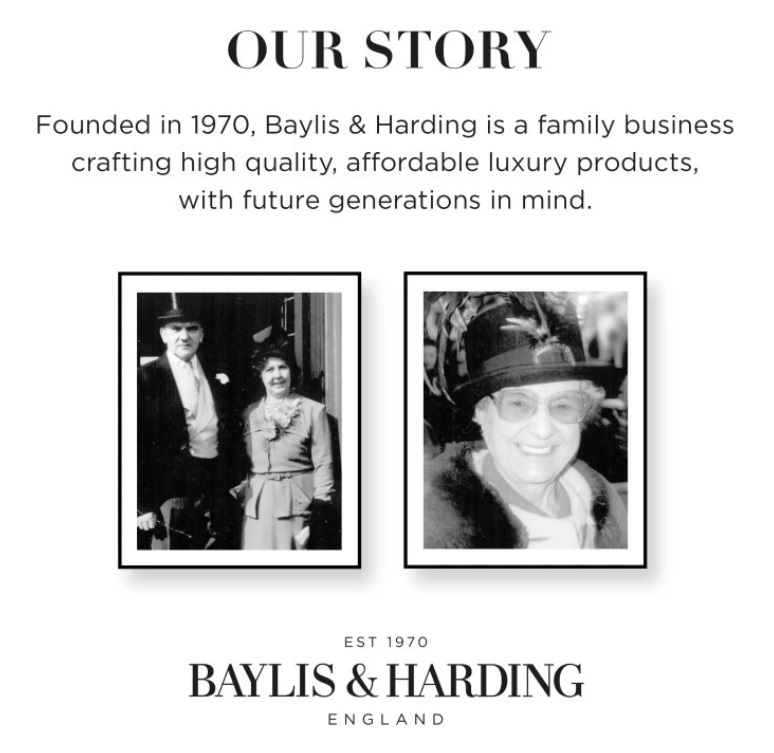 OUR STORY

Founded in 1970, Baylis & Harding is a family business crafting high quality, affordable luxury products, with future generations in mind.

EST 1970
BAYLIS & HARDING
ENGLAND